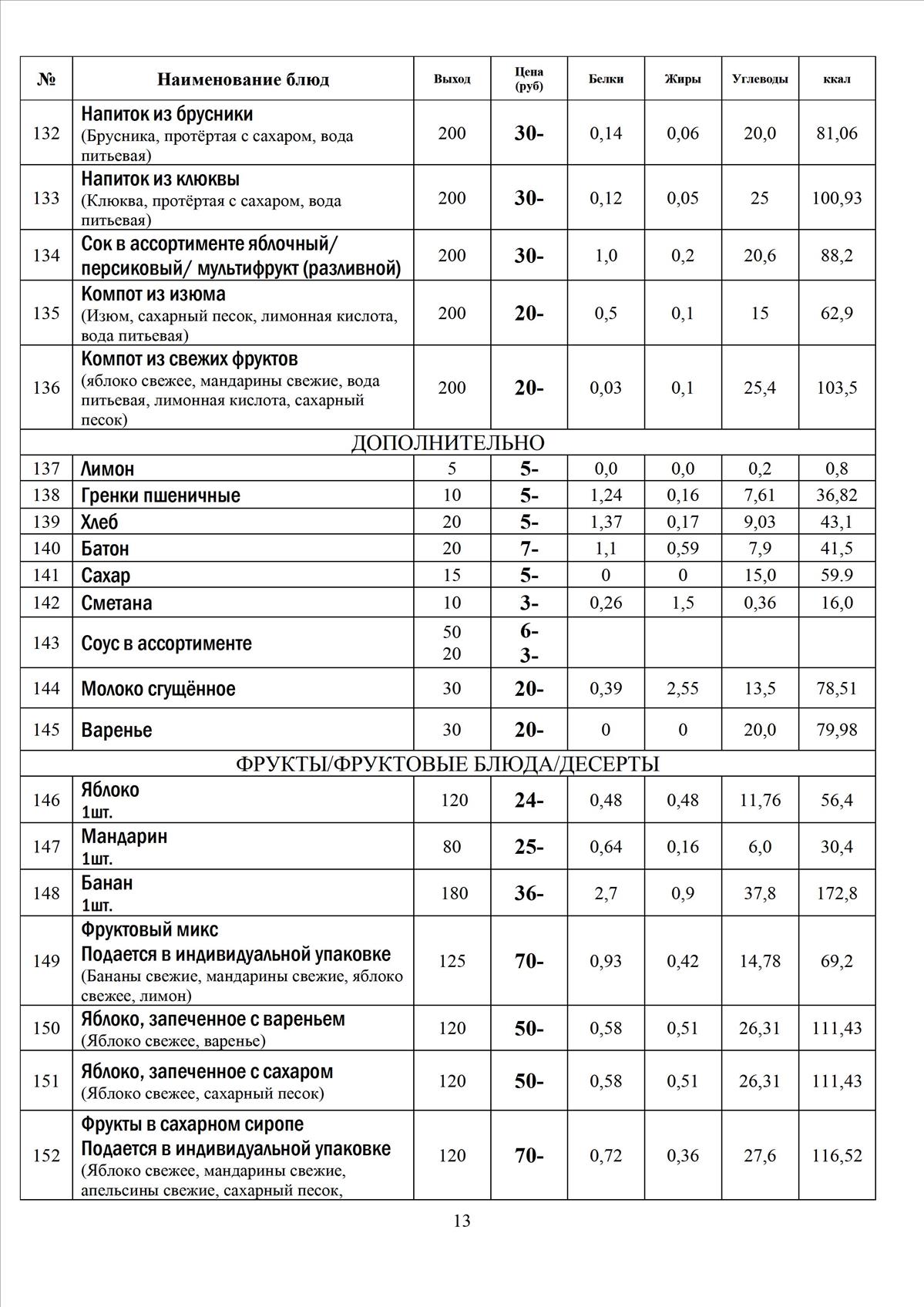 | № | Наименование блюд | Выход | Цена (руб) | Белки | Жиры | Углеводы | ккал |
|---|---|---|---|---|---|---|---|
| 132 | Напиток из брусники (Брусника, протёртая с сахаром, вода питьевая) | 200 | 30- | 0,14 | 0,06 | 20,0 | 81,06 |
| 133 | Напиток из клюквы (Клюква, протёртая с сахаром, вода питьевая) | 200 | 30- | 0,12 | 0,05 | 25 | 100,93 |
| 134 | Сок в ассортименте яблочный/ персиковый/ мультифрукт (разливной) | 200 | 30- | 1,0 | 0,2 | 20,6 | 88,2 |
| 135 | Компот из изюма (Изюм, сахарный песок, лимонная кислота, вода питьевая) | 200 | 20- | 0,5 | 0,1 | 15 | 62,9 |
| 136 | Компот из свежих фруктов (яблоко свежее, мандарины свежие, вода питьевая, лимонная кислота, сахарный песок) | 200 | 20- | 0,03 | 0,1 | 25,4 | 103,5 |
| ДОПОЛНИТЕЛЬНО | | | | | | | |
| 137 | Лимон | 5 | 5- | 0,0 | 0,0 | 0,2 | 0,8 |
| 138 | Гренки пшеничные | 10 | 5- | 1,24 | 0,16 | 7,61 | 36,82 |
| 139 | Хлеб | 20 | 5- | 1,37 | 0,17 | 9,03 | 43,1 |
| 140 | Батон | 20 | 7- | 1,1 | 0,59 | 7,9 | 41,5 |
| 141 | Сахар | 15 | 5- | 0 | 0 | 15,0 | 59.9 |
| 142 | Сметана | 10 | 3- | 0,26 | 1,5 | 0,36 | 16,0 |
| 143 | Соус в ассортименте | 50 20 | 6- 3- | | | | |
| 144 | Молоко сгущённое | 30 | 20- | 0,39 | 2,55 | 13,5 | 78,51 |
| 145 | Варенье | 30 | 20- | 0 | 0 | 20,0 | 79,98 |
| ФРУКТЫ/ФРУКТОВЫЕ БЛЮДА/ДЕСЕРТЫ | | | | | | | |
| 146 | Яблоко 1шт. | 120 | 24- | 0,48 | 0,48 | 11,76 | 56,4 |
| 147 | Мандарин 1шт. | 80 | 25- | 0,64 | 0,16 | 6,0 | 30,4 |
| 148 | Банан 1шт. | 180 | 36- | 2,7 | 0,9 | 37,8 | 172,8 |
| 149 | Фруктовый микс Подается в индивидуальной упаковке (Бананы свежие, мандарины свежие, яблоко свежее, лимон) | 125 | 70- | 0,93 | 0,42 | 14,78 | 69,2 |
| 150 | Яблоко, запеченное с вареньем (Яблоко свежее, варенье) | 120 | 50- | 0,58 | 0,51 | 26,31 | 111,43 |
| 151 | Яблоко, запеченное с сахаром (Яблоко свежее, сахарный песок) | 120 | 50- | 0,58 | 0,51 | 26,31 | 111,43 |
| 152 | Фрукты в сахарном сиропе Подается в индивидуальной упаковке (Яблоко свежее, мандарины свежие, апельсины свежие, сахарный песок, | 120 | 70- | 0,72 | 0,36 | 27,6 | 116,52 |

13